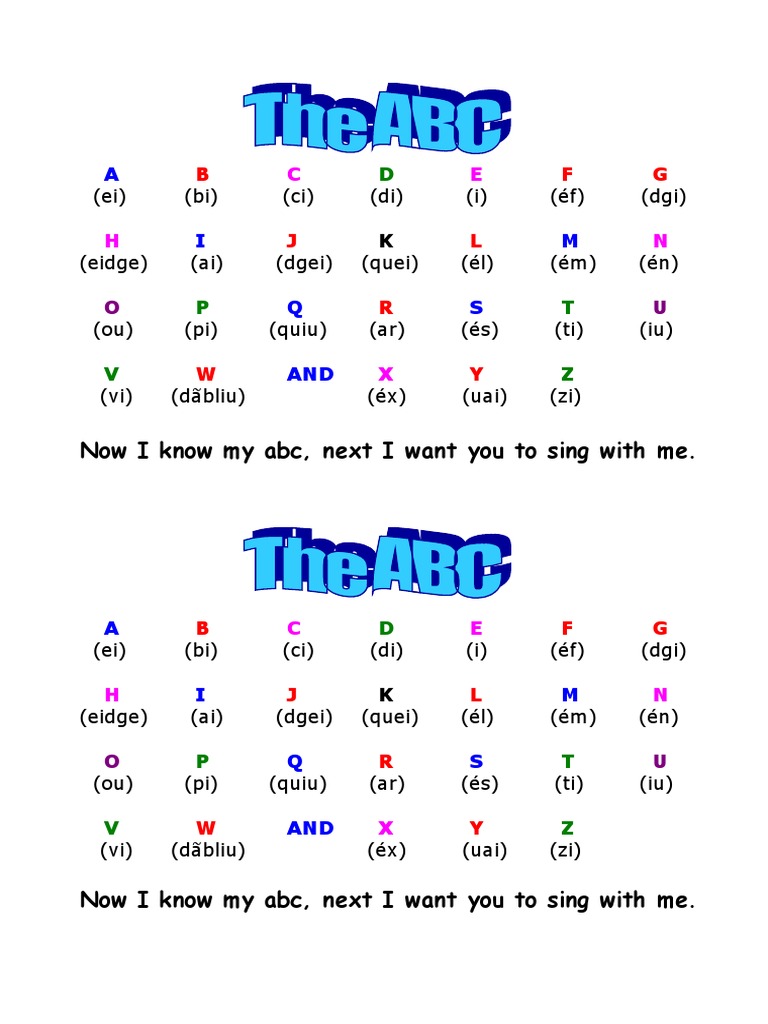 The ABC

| A | B | C | D | E | F | G |
|---|---|---|---|---|---|---|
| (ei) | (bi) | (ci) | (di) | (i) | (éf) | (dgi) |
| H | I | J | K | L | M | N |
| (eidge) | (ai) | (dgei) | (quei) | (él) | (ém) | (én) |
| O | P | Q | R | S | T | U |
| (ou) | (pi) | (quiu) | (ar) | (és) | (ti) | (iu) |
| V | W | AND | X | Y | Z | |
| (vi) | (dãbliu) | | (éx) | (uai) | (zi) | |

Now I know my abc, next I want you to sing with me.

The ABC

| A | B | C | D | E | F | G |
|---|---|---|---|---|---|---|
| (ei) | (bi) | (ci) | (di) | (i) | (éf) | (dgi) |
| H | I | J | K | L | M | N |
| (eidge) | (ai) | (dgei) | (quei) | (él) | (ém) | (én) |
| O | P | Q | R | S | T | U |
| (ou) | (pi) | (quiu) | (ar) | (és) | (ti) | (iu) |
| V | W | AND | X | Y | Z | |
| (vi) | (dãbliu) | | (éx) | (uai) | (zi) | |

Now I know my abc, next I want you to sing with me.